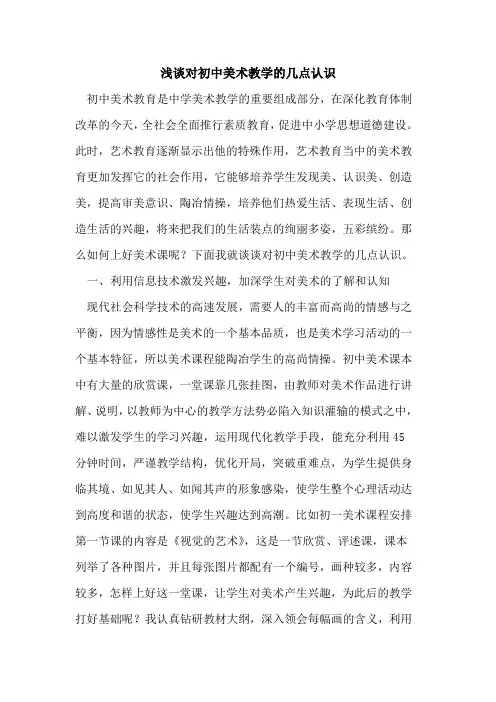 浅谈对初中美术教学的几点认识

初中美术教育是中学美术教学的重要组成部分，在深化教育体制改革的今天，全社会全面推行素质教育，促进中小学思想道德建设。此时，艺术教育逐渐显示出他的特殊作用，艺术教育当中的美术教育更加发挥它的社会作用，它能够培养学生发现美、认识美、创造美，提高审美意识、陶冶情操，培养他们热爱生活、表现生活、创造生活的兴趣，将来把我们的生活装点的绚丽多姿，五彩缤纷。那么如何上好美术课呢？下面我就谈谈对初中美术教学的几点认识。

一、利用信息技术激发兴趣，加深学生对美术的了解和认知

现代社会科学技术的高速发展，需要人的丰富而高尚的情感与之平衡，因为情感性是美术的一个基本品质，也是美术学习活动的一个基本特征，所以美术课程能陶冶学生的高尚情操。初中美术课本中有大量的欣赏课，一堂课靠几张挂图，由教师对美术作品进行讲解、说明，以教师为中心的教学方法势必陷入知识灌输的模式之中，难以激发学生的学习兴趣，运用现代化教学手段，能充分利用45分钟时间，严谨教学结构，优化开局，突破重难点，为学生提供身临其境、如见其人、如闻其声的形象感染，使学生整个心理活动达到高度和谐的状态，使学生兴趣达到高潮。比如初一美术课程安排第一节课的内容是《视觉的艺术》，这是一节欣赏、评述课，课本列举了各种图片，并且每张图片都配有一个编号，画种较多，内容较多，怎样上好这一堂课，让学生对美术产生兴趣，为此后的教学打好基础呢？我认真钻研教材大纲，深入领会每幅画的含义，利用